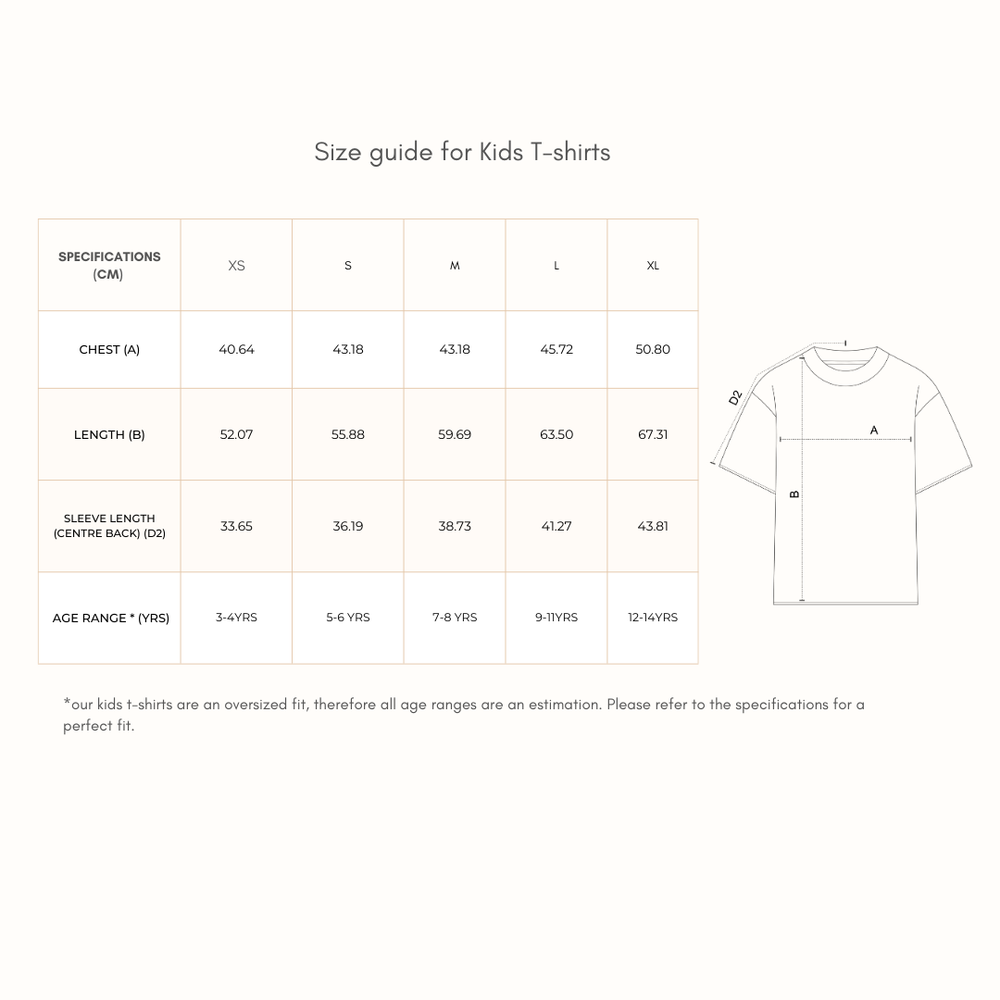 Size guide for Kids T-shirts

| SPECIFICATIONS (CM) | XS | S | M | L | XL |
|---|---|---|---|---|---|
| CHEST (A) | 40.64 | 43.18 | 43.18 | 45.72 | 50.80 |
| LENGTH (B) | 52.07 | 55.88 | 59.69 | 63.50 | 67.31 |
| SLEEVE LENGTH (CENTRE BACK) (D2) | 33.65 | 36.19 | 38.73 | 41.27 | 43.81 |
| AGE RANGE * (YRS) | 3-4YRS | 5-6 YRS | 7-8 YRS | 9-11YRS | 12-14YRS |

D2
A
B

*our kids t-shirts are an oversized fit, therefore all age ranges are an estimation. Please refer to the specifications for a perfect fit.